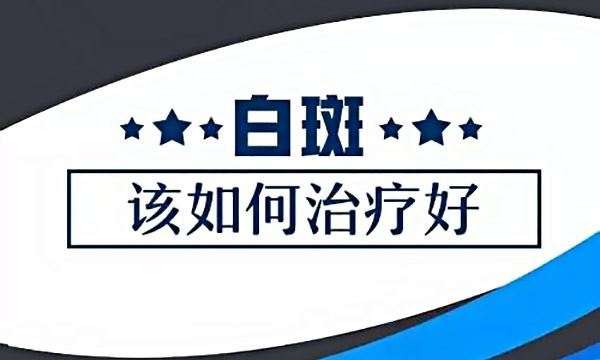 白斑

该如何治疗好